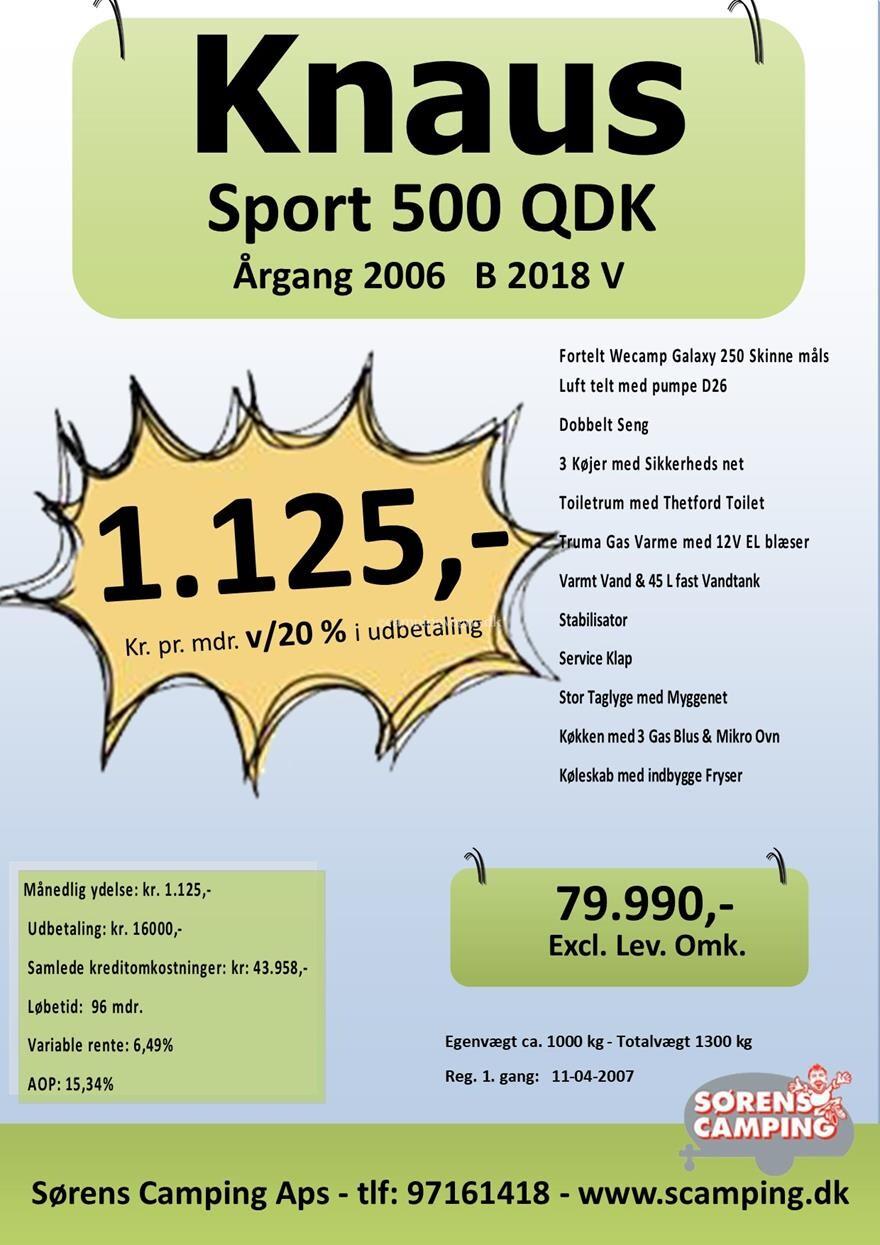 Knaus
Sport 500 QDK
Årgang 2006 B 2018 V

1.125,-
Kr. pr. mdr. v/20 % i udbetaling

Fortelt Wecamp Galaxy 250 Skinne måls
Luft telt med pumpe D26

Dobbelt Seng

3 Køjer med Sikkerheds net

Toiletrum med Thetford Toilet

Truma Gas Varme med 12V EL blæser

Varmt Vand & 45 L fast Vandtank

Stabilisator

Service Klap

Stor Taglyge med Myggenet

Køkken med 3 Gas Blus & Mikro Ovn

Køleskab med indbygge Fryser

Månedlig ydelse: kr. 1.125,-

Udbetaling: kr. 16000,-

Samlede kreditomkostninger: kr: 43.958,-

Løbetid: 96 mdr.

Variable rente: 6,49%

AOP: 15,34%

79.990,-
Excl. Lev. Omk.

Egenvægt ca. 1000 kg - Totalvægt 1300 kg

Reg. 1. gang: 11-04-2007

SØRENS CAMPING

Sørens Camping Aps - tlf: 97161418 - www.scamping.dk